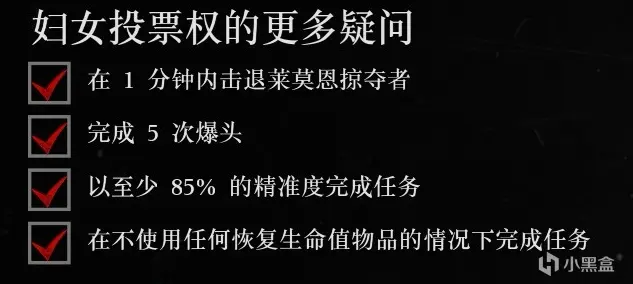 妇女投票权的更多疑问

在 1 分钟内击退莱莫恩掠夺者

完成 5 次爆头

以至少 85% 的精准度完成任务

在不使用任何恢复生命值物品的情况下完成任务

小黑盒